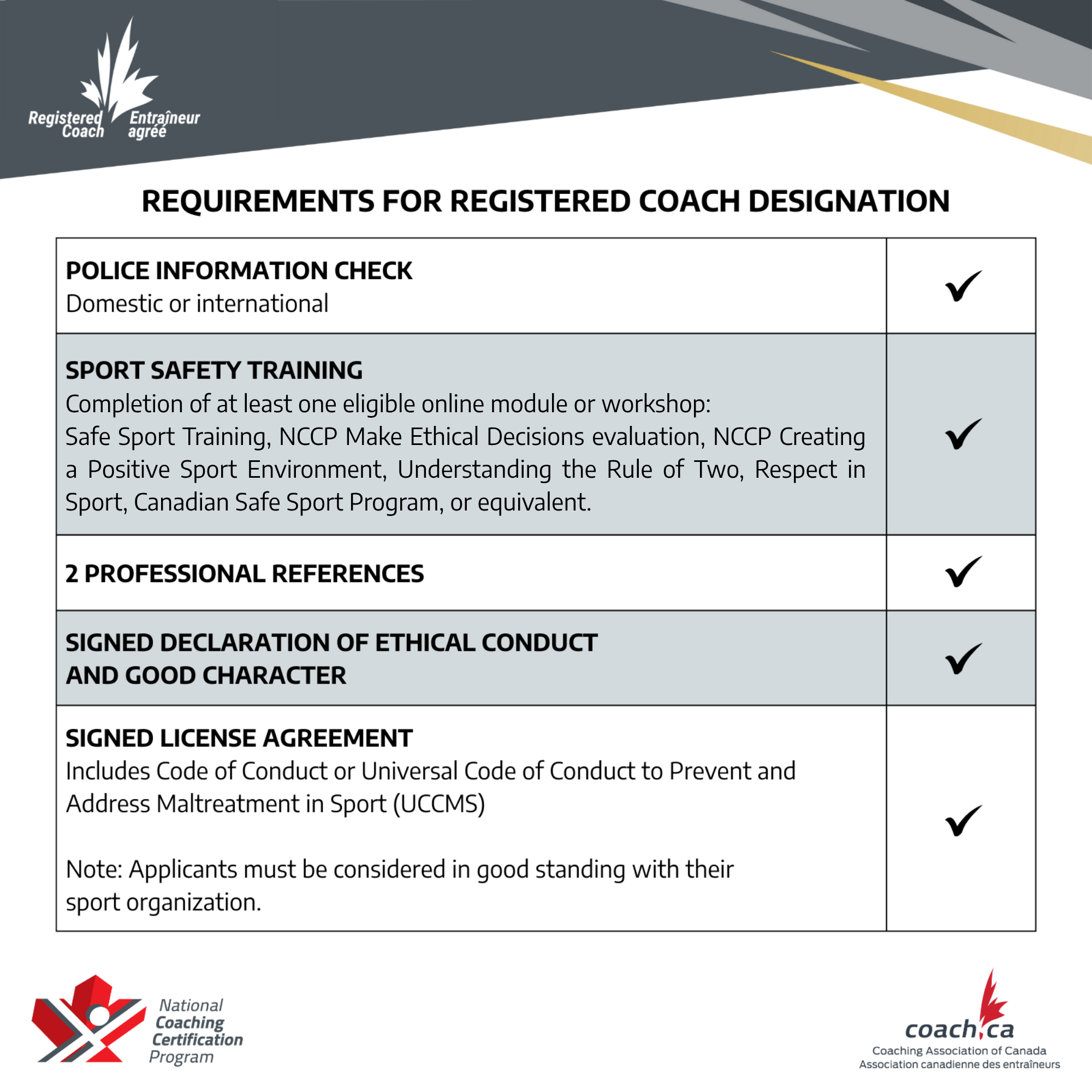 Registered Coach Entraîneur agréé

REQUIREMENTS FOR REGISTERED COACH DESIGNATION

| | |
|---|---|
| **POLICE INFORMATION CHECK** Domestic or international | ✓ |
| **SPORT SAFETY TRAINING** Completion of at least one eligible online module or workshop: Safe Sport Training, NCCP Make Ethical Decisions evaluation, NCCP Creating a Positive Sport Environment, Understanding the Rule of Two, Respect in Sport, Canadian Safe Sport Program, or equivalent. | ✓ |
| **2 PROFESSIONAL REFERENCES** | ✓ |
| **SIGNED DECLARATION OF ETHICAL CONDUCT AND GOOD CHARACTER** | ✓ |
| **SIGNED LICENSE AGREEMENT** Includes Code of Conduct or Universal Code of Conduct to Prevent and Address Maltreatment in Sport (UCCMS) Note: Applicants must be considered in good standing with their sport organization. | ✓ |

National Coaching Certification Program

coach.ca
Coaching Association of Canada
Association canadienne des entraîneurs